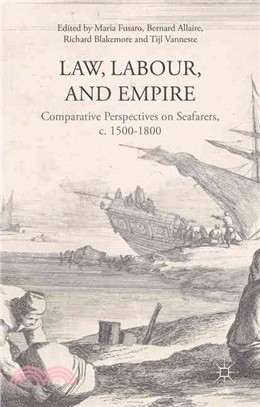 Edited by Maria Fusaro, Bernard Allaire, Richard Blakemore and Tijl Vanneste

LAW, LABOUR, AND EMPIRE

Comparative Perspectives on Seafarers, c. 1500-1800